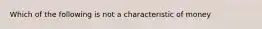 Which of the following is not a characteristic of money